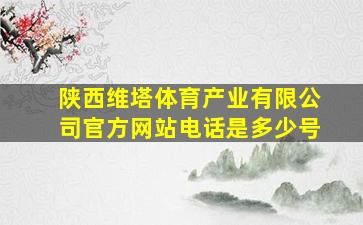 陕西维塔体育产业有限公司官方网站电话是多少号